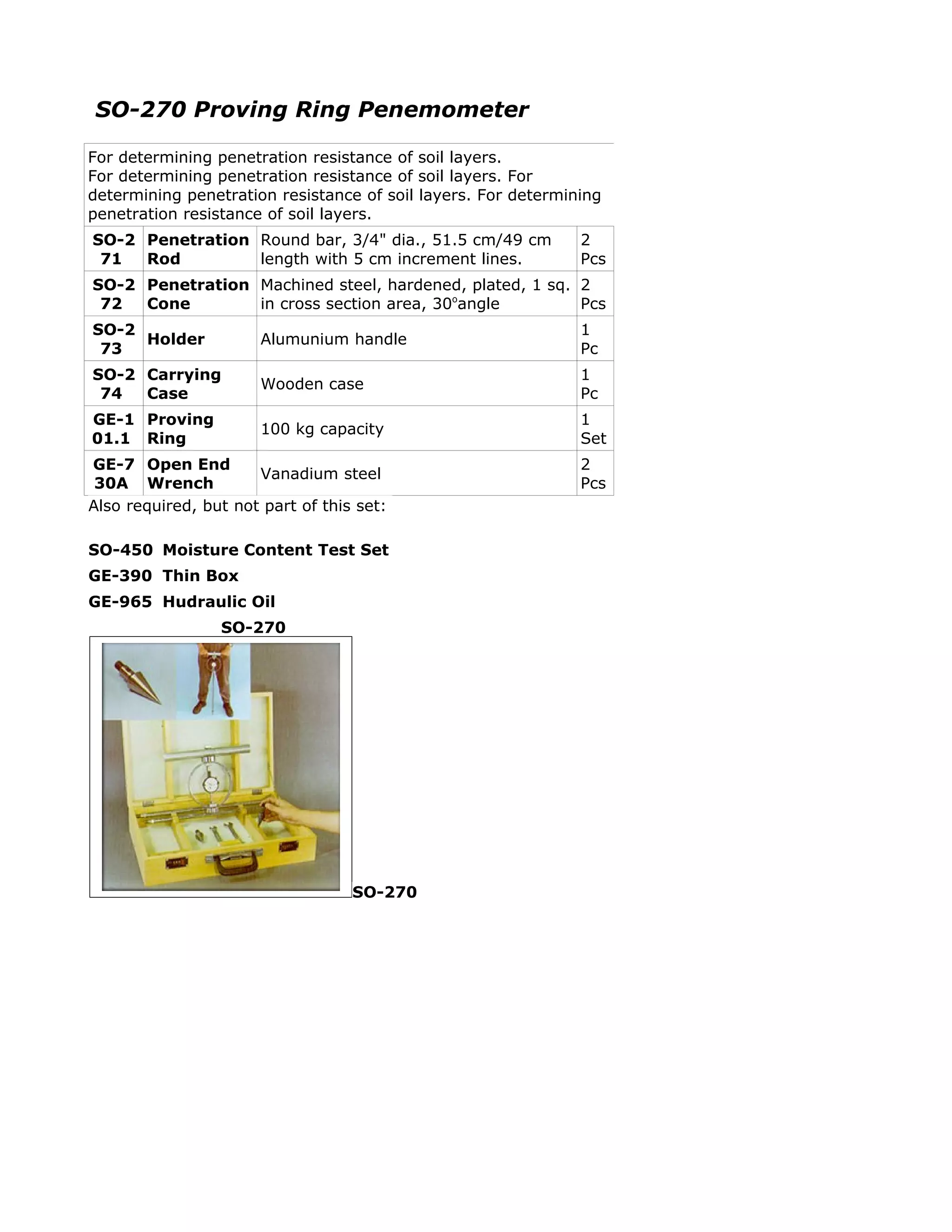 SO-270 Proving Ring Penemometer

For determining penetration resistance of soil layers.
For determining penetration resistance of soil layers. For determining penetration resistance of soil layers. For determining penetration resistance of soil layers.

| SO-271 | Penetration Rod | Round bar, 3/4" dia., 51.5 cm/49 cm length with 5 cm increment lines. | 2 Pcs |
|---|---|---|---|
| SO-272 | Penetration Cone | Machined steel, hardened, plated, 1 sq. in cross section area, 30°angle | 2 Pcs |
| SO-273 | Holder | Alumunium handle | 1 Pc |
| SO-274 | Carrying Case | Wooden case | 1 Pc |
| GE-101.1 | Proving Ring | 100 kg capacity | 1 Set |
| GE-730A | Open End Wrench | Vanadium steel | 2 Pcs |

Also required, but not part of this set:

SO-450 Moisture Content Test Set
GE-390 Thin Box
GE-965 Hudraulic Oil

SO-270

SO-270